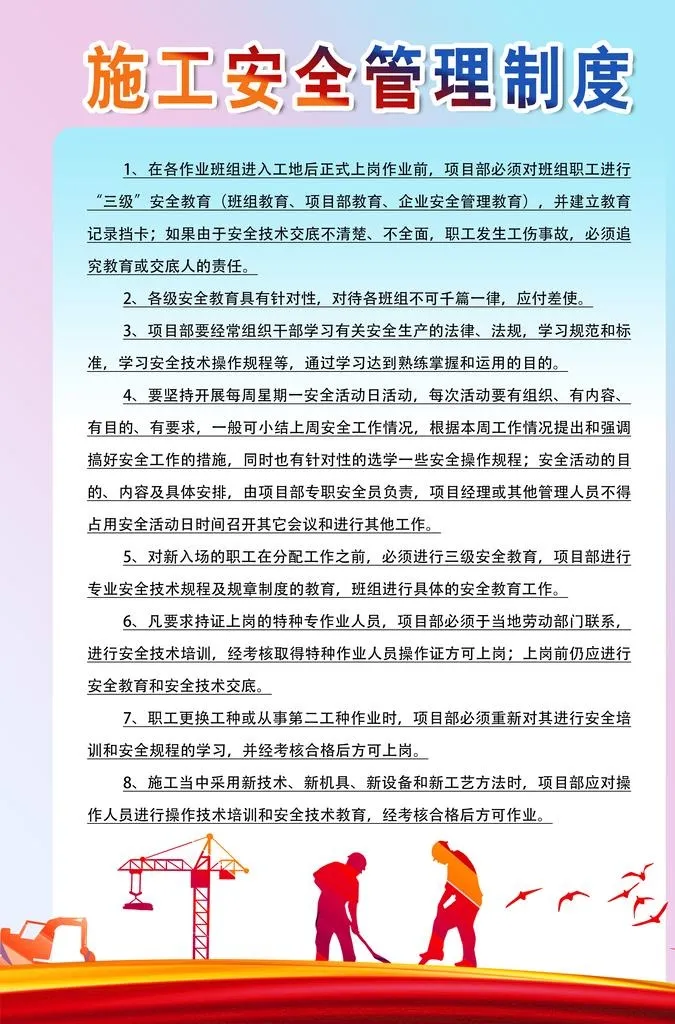 施工安全管理制度

1、在各作业班组进入工地后正式上岗作业前，项目部必须对班组职工进行“三级”安全教育（班组教育、项目部教育、企业安全管理教育），并建立教育记录挡卡；如果由于安全技术交底不清楚、不全面，职工发生工伤事故，必须追究教育或交底人的责任。

2、各级安全教育具有针对性，对待各班组不可千篇一律，应付差使。

3、项目部要经常组织干部学习有关安全生产的法律、法规，学习规范和标准，学习安全技术操作规程等，通过学习达到熟练掌握和运用的目的。

4、要坚持开展每周星期一安全活动日活动，每次活动要有组织、有内容、有目的、有要求，一般可小结上周安全工作情况，根据本周工作情况提出和强调搞好安全工作的措施，同时也有针对性的选学一些安全操作规程；安全活动的目的、内容及具体安排，由项目部专职安全员负责，项目经理或其他管理人员不得占用安全活动日时间召开其它会议和进行其他工作。

5、对新入场的职工在分配工作之前，必须进行三级安全教育，项目部进行专业安全技术规程及规章制度的教育，班组进行具体的安全教育工作。

6、凡要求持证上岗的特种专作业人员，项目部必须于当地劳动部门联系，进行安全技术培训，经考核取得特种作业人员操作证方可上岗；上岗前仍应进行安全教育和安全技术交底。

7、职工更换工种或从事第二工种作业时，项目部必须重新对其进行安全培训和安全规程的学习，并经考核合格后方可上岗。

8、施工当中采用新技术、新机具、新设备和新工艺方法时，项目部应对操作人员进行操作技术培训和安全技术教育，经考核合格后方可作业。